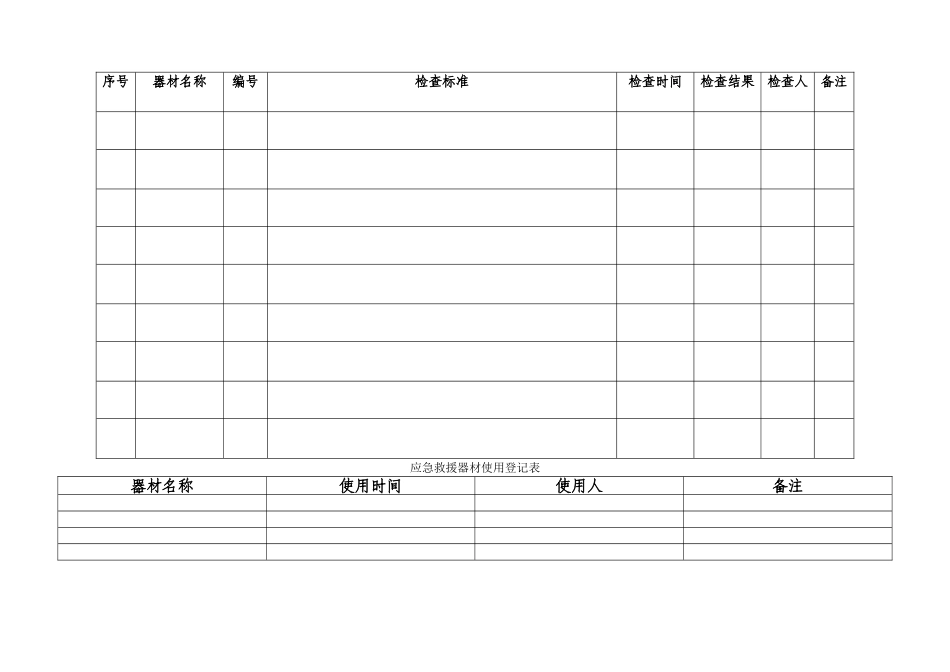 | 序号 | 器材名称 | 编号 | 检查标准 | 检查时间 | 检查结果 | 检查人 | 备注 |
|---|---|---|---|---|---|---|---|
| | | | | | | | |
| | | | | | | | |
| | | | | | | | |
| | | | | | | | |
| | | | | | | | |
| | | | | | | | |
| | | | | | | | |
| | | | | | | | |
| | | | | | | | |

应急救援器材使用登记表

| 器材名称 | 使用时间 | 使用人 | 备注 |
|---|---|---|---|
| | | | |
| | | | |
| | | | |
| | | | |